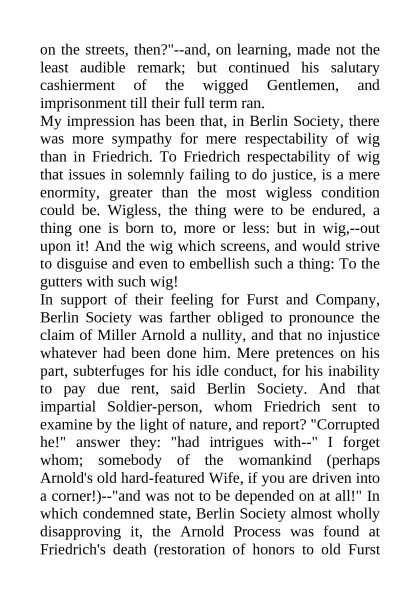 on the streets, then?"--and, on learning, made not the least audible remark; but continued his salutary cashierment of the wigged Gentlemen, and imprisonment till their full term ran.

My impression has been that, in Berlin Society, there was more sympathy for mere respectability of wig than in Friedrich. To Friedrich respectability of wig that issues in solemnly failing to do justice, is a mere enormity, greater than the most wigless condition could be. Wigless, the thing were to be endured, a thing one is born to, more or less: but in wig,--out upon it! And the wig which screens, and would strive to disguise and even to embellish such a thing: To the gutters with such wig!

In support of their feeling for Furst and Company, Berlin Society was farther obliged to pronounce the claim of Miller Arnold a nullity, and that no injustice whatever had been done him. Mere pretences on his part, subterfuges for his idle conduct, for his inability to pay due rent, said Berlin Society. And that impartial Soldier-person, whom Friedrich sent to examine by the light of nature, and report? "Corrupted he!" answer they: "had intrigues with--" I forget whom; somebody of the womankind (perhaps Arnold's old hard-featured Wife, if you are driven into a corner!)--"and was not to be depended on at all!" In which condemned state, Berlin Society almost wholly disapproving it, the Arnold Process was found at Friedrich's death (restoration of honors to old Furst